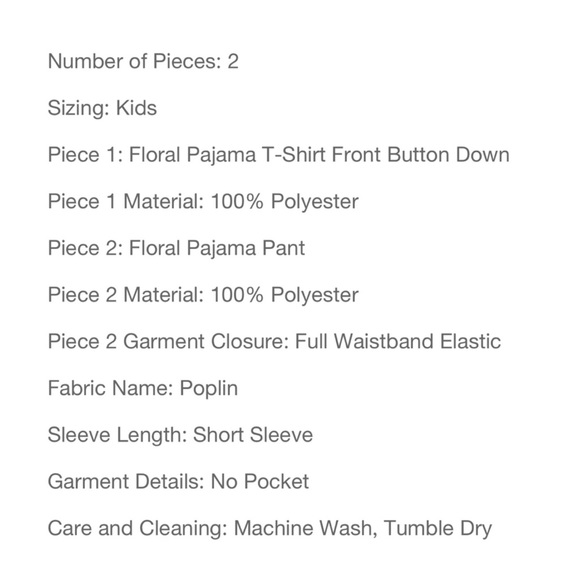 Number of Pieces: 2

Sizing: Kids

Piece 1: Floral Pajama T-Shirt Front Button Down

Piece 1 Material: 100% Polyester

Piece 2: Floral Pajama Pant

Piece 2 Material: 100% Polyester

Piece 2 Garment Closure: Full Waistband Elastic

Fabric Name: Poplin

Sleeve Length: Short Sleeve

Garment Details: No Pocket

Care and Cleaning: Machine Wash, Tumble Dry